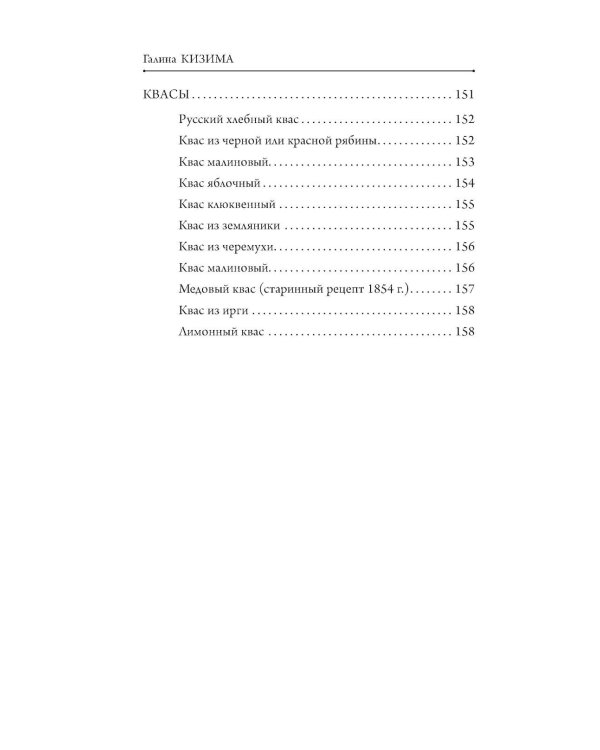 Галина КИЗИМА

КВАСЫ 151

Русский хлебный квас 152

Квас из черной или красной рябины 152

Квас малиновый 153

Квас яблочный 154

Квас клюквенный 155

Квас из земляники 155

Квас из черемухи 156

Квас малиновый 156

Медовый квас (старинный рецепт 1854 г.) 157

Квас из ирги 158

Лимонный квас 158